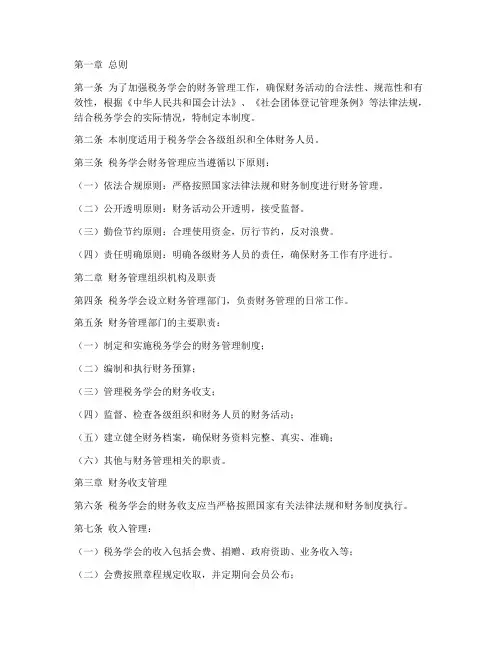 第一章 总则

第一条 为了加强税务学会的财务管理工作，确保财务活动的合法性、规范性和有效性，根据《中华人民共和国会计法》、《社会团体登记管理条例》等法律法规，结合税务学会的实际情况，特制定本制度。

第二条 本制度适用于税务学会各级组织和全体财务人员。

第三条 税务学会财务管理应当遵循以下原则：

（一）依法合规原则：严格按照国家法律法规和财务制度进行财务管理。

（二）公开透明原则：财务活动公开透明，接受监督。

（三）勤俭节约原则：合理使用资金，厉行节约，反对浪费。

（四）责任明确原则：明确各级财务人员的责任，确保财务工作有序进行。

第二章 财务管理组织机构及职责

第四条 税务学会设立财务管理部门，负责财务管理的日常工作。

第五条 财务管理部门的主要职责：

（一）制定和实施税务学会的财务管理制度；

（二）编制和执行财务预算；

（三）管理税务学会的财务收支；

（四）监督、检查各级组织和财务人员的财务活动；

（五）建立健全财务档案，确保财务资料完整、真实、准确；

（六）其他与财务管理相关的职责。

第三章 财务收支管理

第六条 税务学会的财务收支应当严格按照国家有关法律法规和财务制度执行。

第七条 收入管理：

（一）税务学会的收入包括会费、捐赠、政府资助、业务收入等；

（二）会费按照章程规定收取，并定期向会员公布；